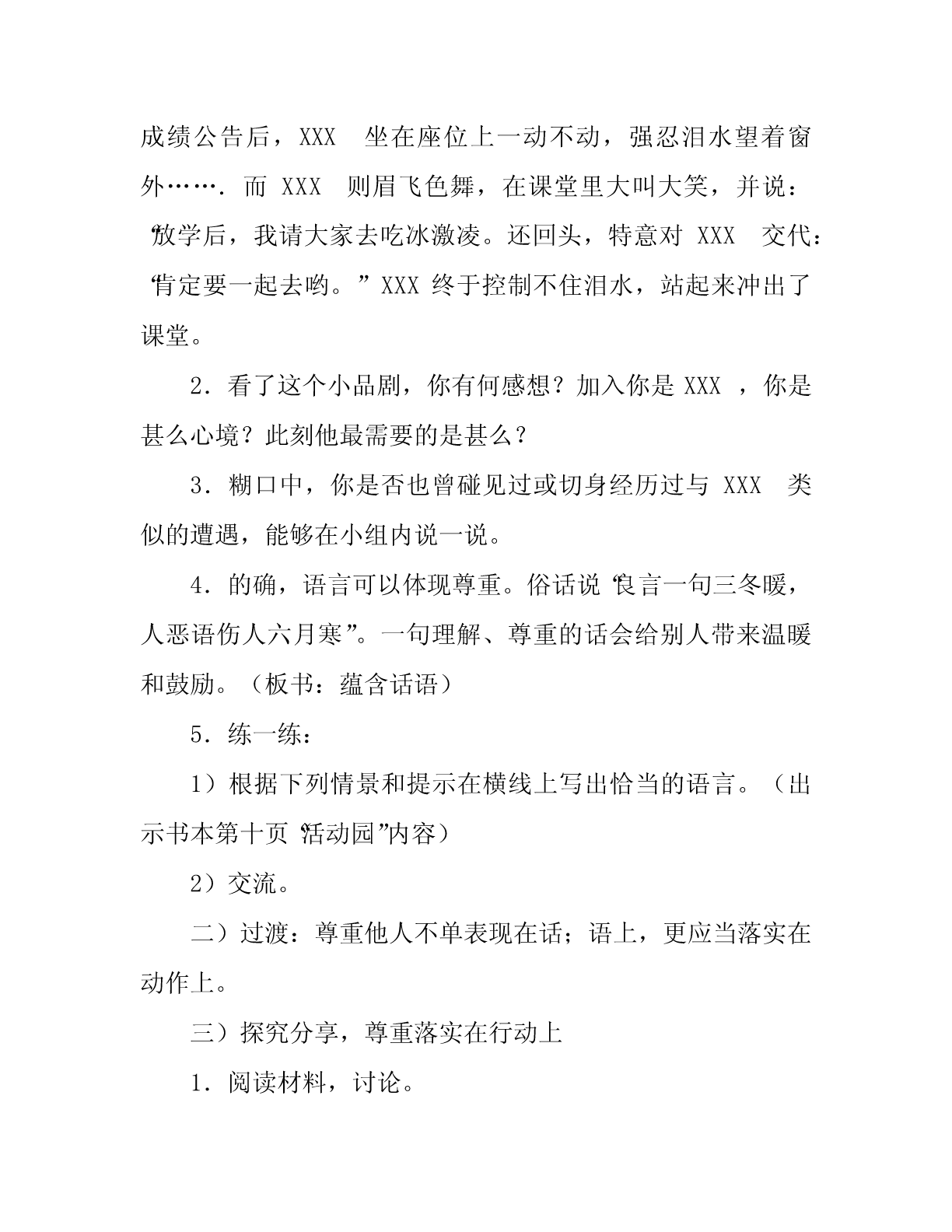 成绩公告后，XXX 坐在座位上一动不动，强忍泪水望着窗外…….而 XXX 则眉飞色舞，在课堂里大叫大笑，并说：“放学后，我请大家去吃冰激凌。还回头，特意对 XXX 交代：“肯定要一起去哟。”XXX 终于控制不住泪水，站起来冲出了课堂。

2．看了这个小品剧，你有何感想？加入你是 XXX ，你是甚么心境？此刻他最需要的是甚么？

3．糊口中，你是否也曾碰见过或切身经历过与 XXX 类似的遭遇，能够在小组内说一说。

4．的确，语言可以体现尊重。俗话说“良言一句三冬暖，人恶语伤人六月寒”。一句理解、尊重的话会给别人带来温暖和鼓励。（板书：蕴含话语）

5．练一练：

1）根据下列情景和提示在横线上写出恰当的语言。（出示书本第十页“活动园”内容）

2）交流。

二）过渡：尊重他人不单表现在话；语上，更应当落实在动作上。

三）探究分享，尊重落实在行动上

1．阅读材料，讨论。